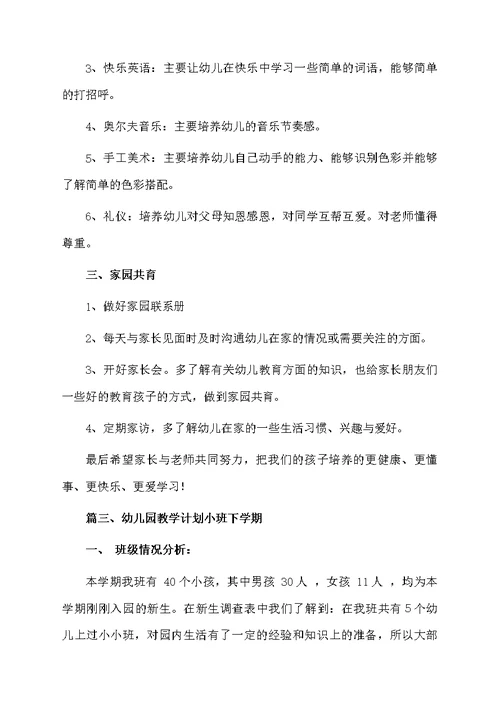 3、快乐英语：主要让幼儿在快乐中学习一些简单的词语，能够简单的打招呼。

4、奥尔夫音乐：主要培养幼儿的音乐节奏感。

5、手工美术：主要培养幼儿自己动手的能力、能够识别色彩并能够了解简单的色彩搭配。

6、礼仪：培养幼儿对父母知恩感恩，对同学互帮互爱。对老师懂得尊重。

三、家园共育

1、做好家园联系册

2、每天与家长见面时及时沟通幼儿在家的情况或需要关注的方面。

3、开好家长会。多了解有关幼儿教育方面的知识，也给家长朋友们一些好的教育孩子的方式，做到家园共育。

4、定期家访，多了解幼儿在家的一些生活习惯、兴趣与爱好。

最后希望家长与老师共同努力，把我们的孩子培养的更健康、更懂事、更快乐、更爱学习！

篇三、幼儿园教学计划小班下学期

一、 班级情况分析：

本学期我班有 40个小孩，其中男孩 30人 ，女孩 11人 ，均为本学期刚刚入园的新生。在新生调查表中我们了解到：在我班共有5个幼儿上过小小班，对园内生活有了一定的经验和知识上的准备，所以大部